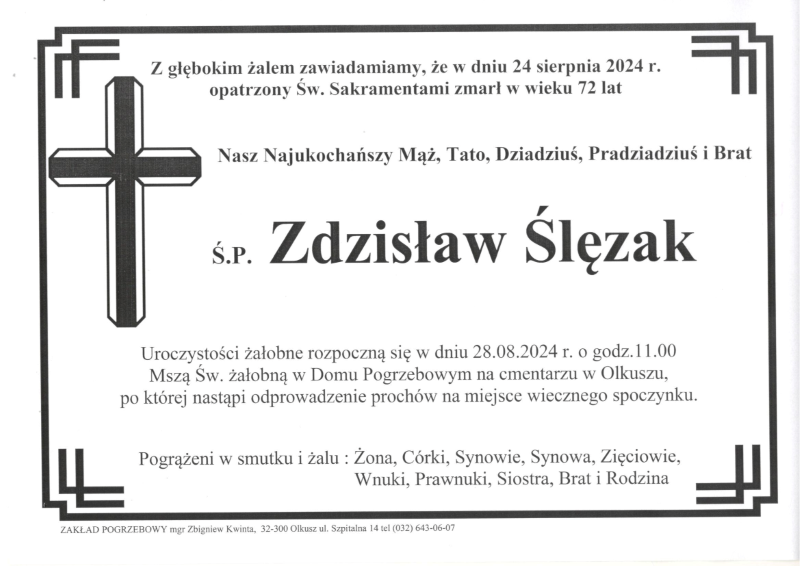 Z głębokim żalem zawiadamiamy, że w dniu 24 sierpnia 2024 r. opatrzony Św. Sakramentami zmarł w wieku 72 lat

Nasz Najukochańszy Mąż, Tato, Dziadziuś, Pradziadziuś i Brat

Ś.P. Zdzisław Ślęzak

Uroczystości żałobne rozpoczną się w dniu 28.08.2024 r. o godz.11.00 Mszą Św. żałobną w Domu Pogrzebowym na cmentarzu w Olkuszu, po której nastąpi odprowadzenie prochów na miejsce wiecznego spoczynku.

Pogrążeni w smutku i żalu : Żona, Córki, Synowie, Synowa, Zięciowie, Wnuki, Prawnuki, Siostra, Brat i Rodzina

ZAKŁAD POGRZEBOWY mgr Zbigniew Kwinta, 32-300 Olkusz ul. Szpitalna 14 tel (032) 643-06-07